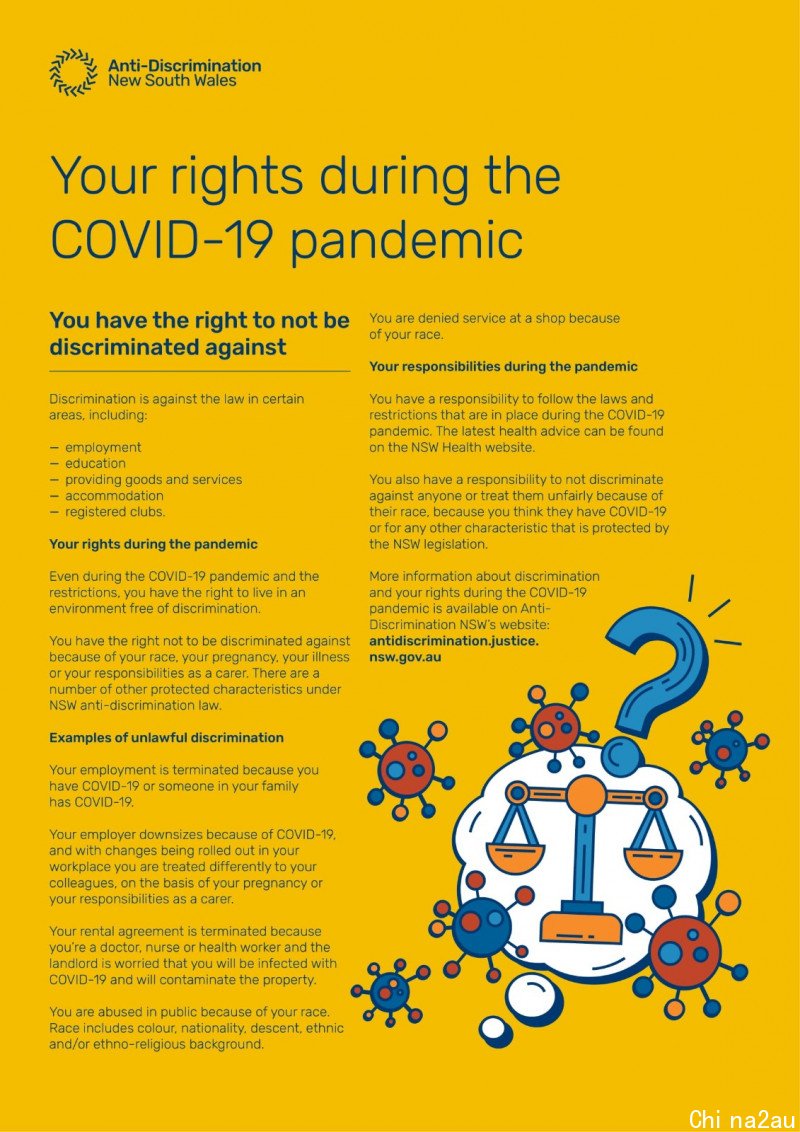 Anti-Discrimination
New South Wales

Your rights during the COVID-19 pandemic

You have the right to not be discriminated against

Discrimination is against the law in certain areas, including:

— employment
— education
— providing goods and services
— accommodation
— registered clubs.

Your rights during the pandemic

Even during the COVID-19 pandemic and the restrictions, you have the right to live in an environment free of discrimination.

You have the right not to be discriminated against because of your race, your pregnancy, your illness or your responsibilities as a carer. There are a number of other protected characteristics under NSW anti-discrimination law.

Examples of unlawful discrimination

Your employment is terminated because you have COVID-19 or someone in your family has COVID-19.

Your employer downsizes because of COVID-19, and with changes being rolled out in your workplace you are treated differently to your colleagues, on the basis of your pregnancy or your responsibilities as a carer.

Your rental agreement is terminated because you're a doctor, nurse or health worker and the landlord is worried that you will be infected with COVID-19 and will contaminate the property.

You are abused in public because of your race. Race includes colour, nationality, descent, ethnic and/or ethno-religious background.

You are denied service at a shop because of your race.

Your responsibilities during the pandemic

You have a responsibility to follow the laws and restrictions that are in place during the COVID-19 pandemic. The latest health advice can be found on the NSW Health website.

You also have a responsibility to not discriminate against anyone or treat them unfairly because of their race, because you think they have COVID-19 or for any other characteristic that is protected by the NSW legislation.

More information about discrimination and your rights during the COVID-19 pandemic is available on Anti-Discrimination NSW's website: antidiscrimination.justice.nsw.gov.au

Chi na2au